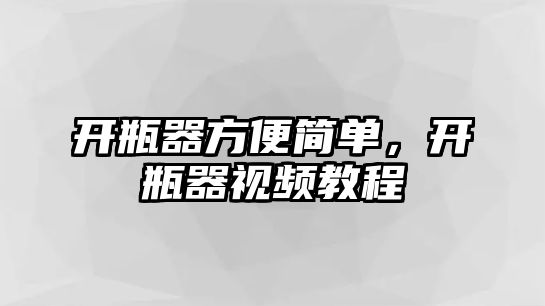 开瓶器方便简单，开瓶器视频教程